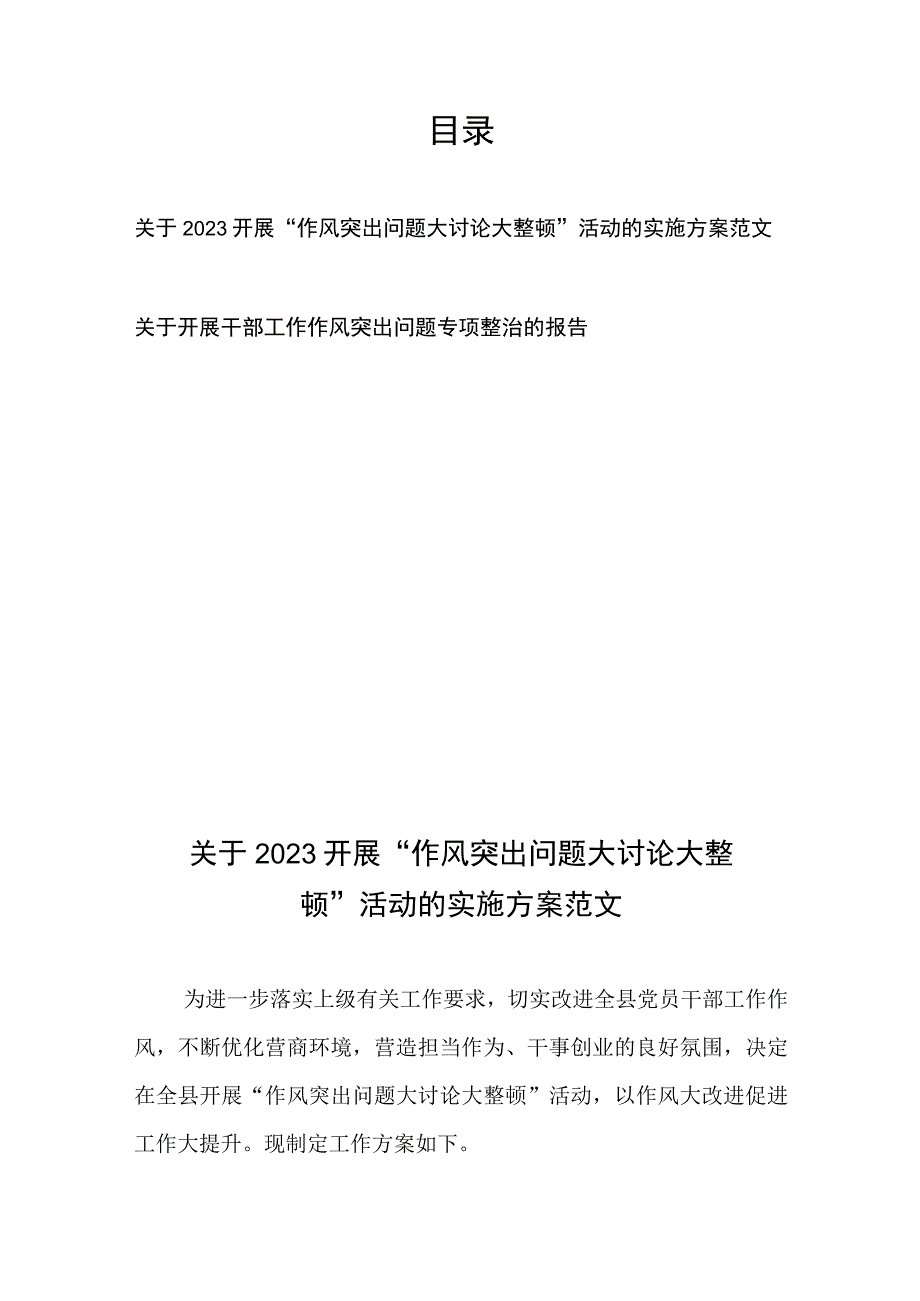 目录

关于2023开展“作风突出问题大讨论大整顿”活动的实施方案范文

关于开展干部工作作风突出问题专项整治的报告

关于2023开展“作风突出问题大讨论大整顿”活动的实施方案范文

为进一步落实上级有关工作要求，切实改进全县党员干部工作作风，不断优化营商环境，营造担当作为、干事创业的良好氛围，决定在全县开展“作风突出问题大讨论大整顿”活动，以作风大改进促进工作大提升。现制定工作方案如下。